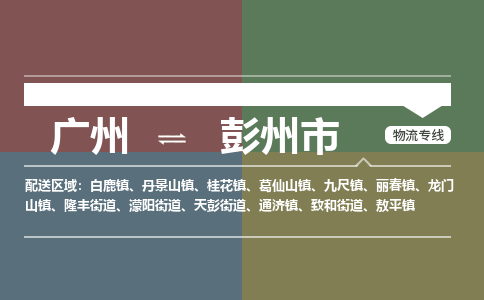 广州 ⇌ 彭州市

物流专线

配送区域：白鹿镇、丹景山镇、桂花镇、葛仙山镇、九尺镇、丽春镇、龙门山镇、隆丰街道、濛阳街道、天彭街道、通济镇、致和街道、敖平镇